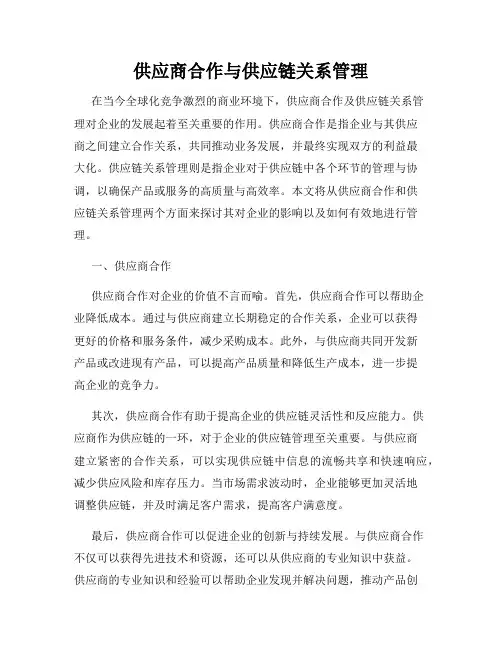 供应商合作与供应链关系管理

在当今全球化竞争激烈的商业环境下，供应商合作及供应链关系管理对企业的发展起着至关重要的作用。供应商合作是指企业与其供应商之间建立合作关系，共同推动业务发展，并最终实现双方的利益最大化。供应链关系管理则是指企业对于供应链中各个环节的管理与协调，以确保产品或服务的高质量与高效率。本文将从供应商合作和供应链关系管理两个方面来探讨其对企业的影响以及如何有效地进行管理。

一、供应商合作

供应商合作对企业的价值不言而喻。首先，供应商合作可以帮助企业降低成本。通过与供应商建立长期稳定的合作关系，企业可以获得更好的价格和服务条件，减少采购成本。此外，与供应商共同开发新产品或改进现有产品，可以提高产品质量和降低生产成本，进一步提高企业的竞争力。

其次，供应商合作有助于提高企业的供应链灵活性和反应能力。供应商作为供应链的一环，对于企业的供应链管理至关重要。与供应商建立紧密的合作关系，可以实现供应链中信息的流畅共享和快速响应，减少供应风险和库存压力。当市场需求波动时，企业能够更加灵活地调整供应链，并及时满足客户需求，提高客户满意度。

最后，供应商合作可以促进企业的创新与持续发展。与供应商合作不仅可以获得先进技术和资源，还可以从供应商的专业知识中获益。供应商的专业知识和经验可以帮助企业发现并解决问题，推动产品创